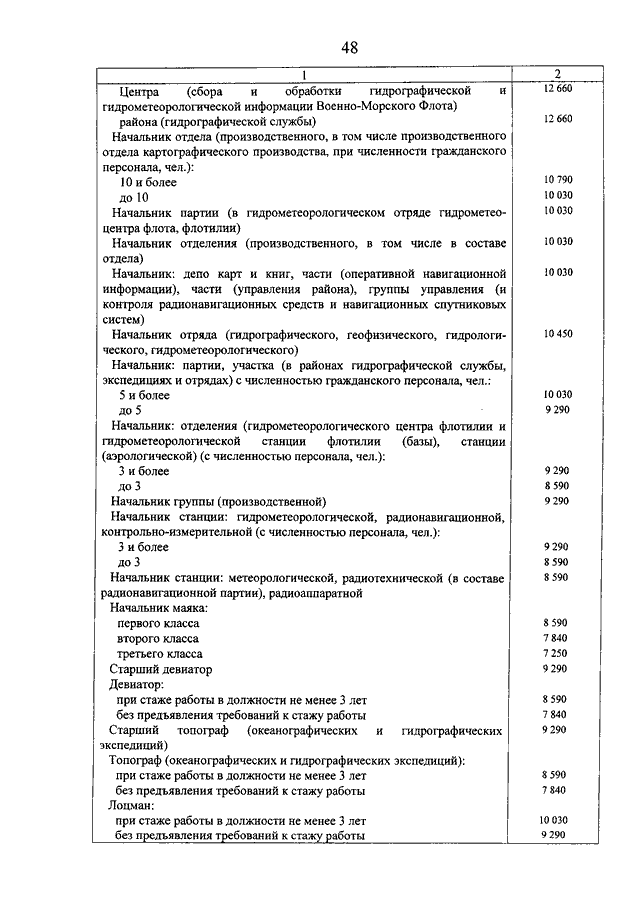 48

| 1 | 2 |
|---|---|
| Центра (сбора и обработки гидрографической и гидрометеорологической информации Военно-Морского Флота) | 12 660 |
| района (гидрографической службы) | 12 660 |
| Начальник отдела (производственного, в том числе производственного отдела картографического производства, при численности гражданского персонала, чел.): | |
| 10 и более | 10 790 |
| до 10 | 10 030 |
| Начальник партии (в гидрометеорологическом отряде гидрометеоцентра флота, флотилии) | 10 030 |
| Начальник отделения (производственного, в том числе в составе отдела) | 10 030 |
| Начальник: депо карт и книг, части (оперативной навигационной информации), части (управления района), группы управления (и контроля радионавигационных средств и навигационных спутниковых систем) | 10 030 |
| Начальник отряда (гидрографического, геофизического, гидрологического, гидрометеорологического) | 10 450 |
| Начальник: партии, участка (в районах гидрографической службы, экспедициях и отрядах) с численностью гражданского персонала, чел.: | |
| 5 и более | 10 030 |
| до 5 | 9 290 |
| Начальник: отделения (гидрометеорологического центра флотилии и гидрометеорологической станции флотилии (базы), станции (аэрологической) (с численностью персонала, чел.): | |
| 3 и более | 9 290 |
| до 3 | 8 590 |
| Начальник группы (производственной) | 9 290 |
| Начальник станции: гидрометеорологической, радионавигационной, контрольно-измерительной (с численностью персонала, чел.): | |
| 3 и более | 9 290 |
| до 3 | 8 590 |
| Начальник станции: метеорологической, радиотехнической (в составе радионавигационной партии), радиоаппаратной | 8 590 |
| Начальник маяка: | |
| первого класса | 8 590 |
| второго класса | 7 840 |
| третьего класса | 7 250 |
| Старший девиатор | 9 290 |
| Девиатор: | |
| при стаже работы в должности не менее 3 лет | 8 590 |
| без предъявления требований к стажу работы | 7 840 |
| Старший топограф (океанографических и гидрографических экспедиций) | 9 290 |
| Топограф (океанографических и гидрографических экспедиций): | |
| при стаже работы в должности не менее 3 лет | 8 590 |
| без предъявления требований к стажу работы | 7 840 |
| Лоцман: | |
| при стаже работы в должности не менее 3 лет | 10 030 |
| без предъявления требований к стажу работы | 9 290 |